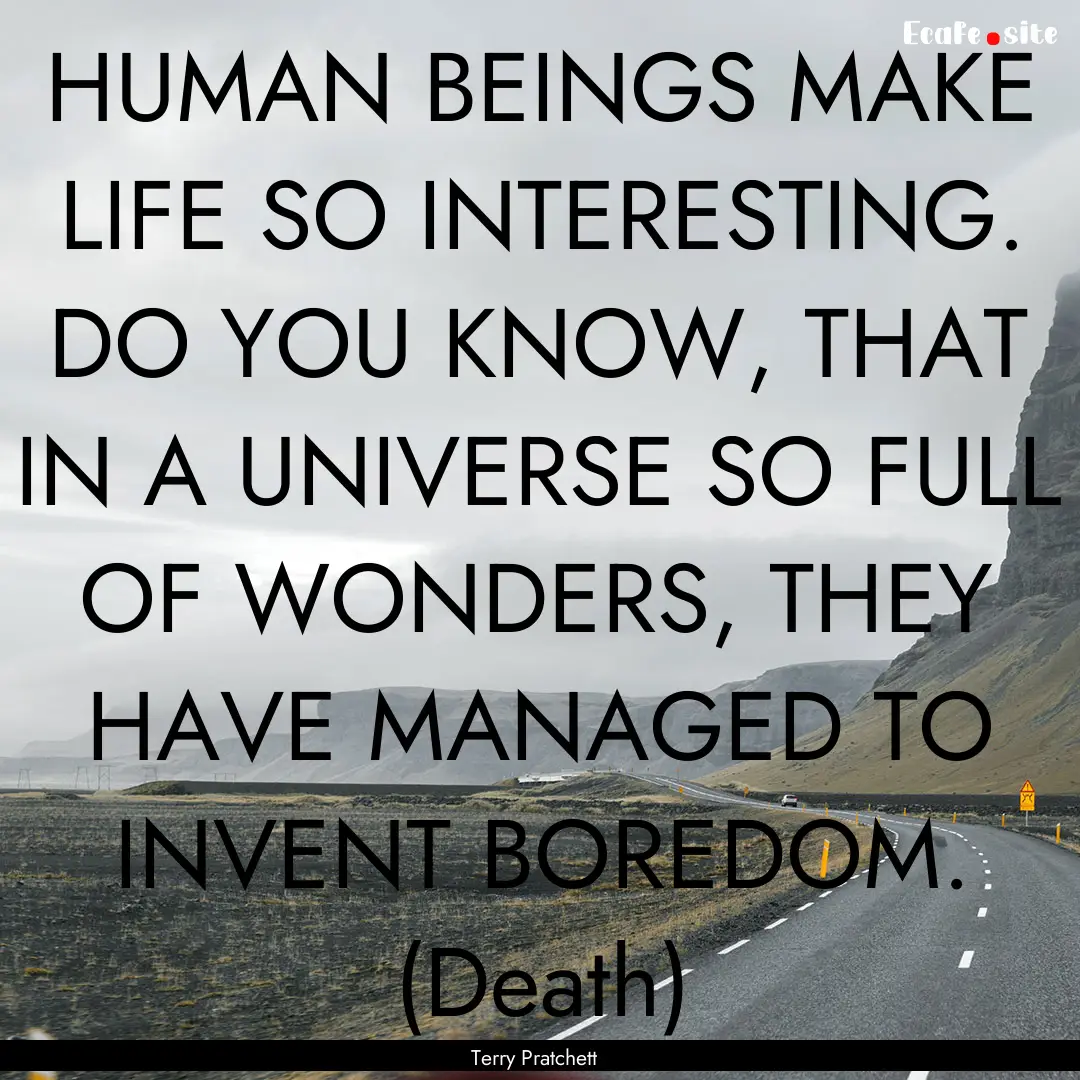 EcaFe.site

HUMAN BEINGS MAKE LIFE SO INTERESTING. DO YOU KNOW, THAT IN A UNIVERSE SO FULL OF WONDERS, THEY HAVE MANAGED TO INVENT BOREDOM. (Death)

Terry Pratchett